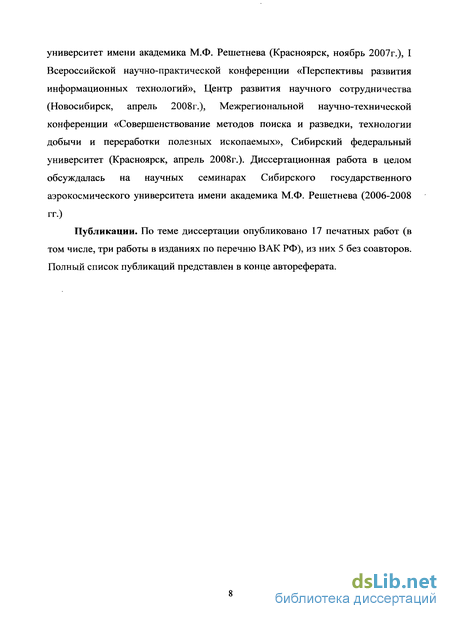 университет имени академика М.Ф. Решетнева (Красноярск, ноябрь 2007г.), I Всероссийской научно-практической конференции «Перспективы развития информационных технологий», Центр развития научного сотрудничества (Новосибирск, апрель 2008г.), Межрегиональной научно-технической конференции «Совершенствование методов поиска и разведки, технологии добычи и переработки полезных ископаемых», Сибирский федеральный университет (Красноярск, апрель 2008г.). Диссертационная работа в целом обсуждалась на научных семинарах Сибирского государственного аэрокосмического университета имени академика М.Ф. Решетнева (2006-2008 гг.)

**Публикации.** По теме диссертации опубликовано 17 печатных работ (в том числе, три работы в изданиях по перечню ВАК РФ), из них 5 без соавторов. Полный список публикаций представлен в конце автореферата.

8

dsLib.net
библиотека диссертаций